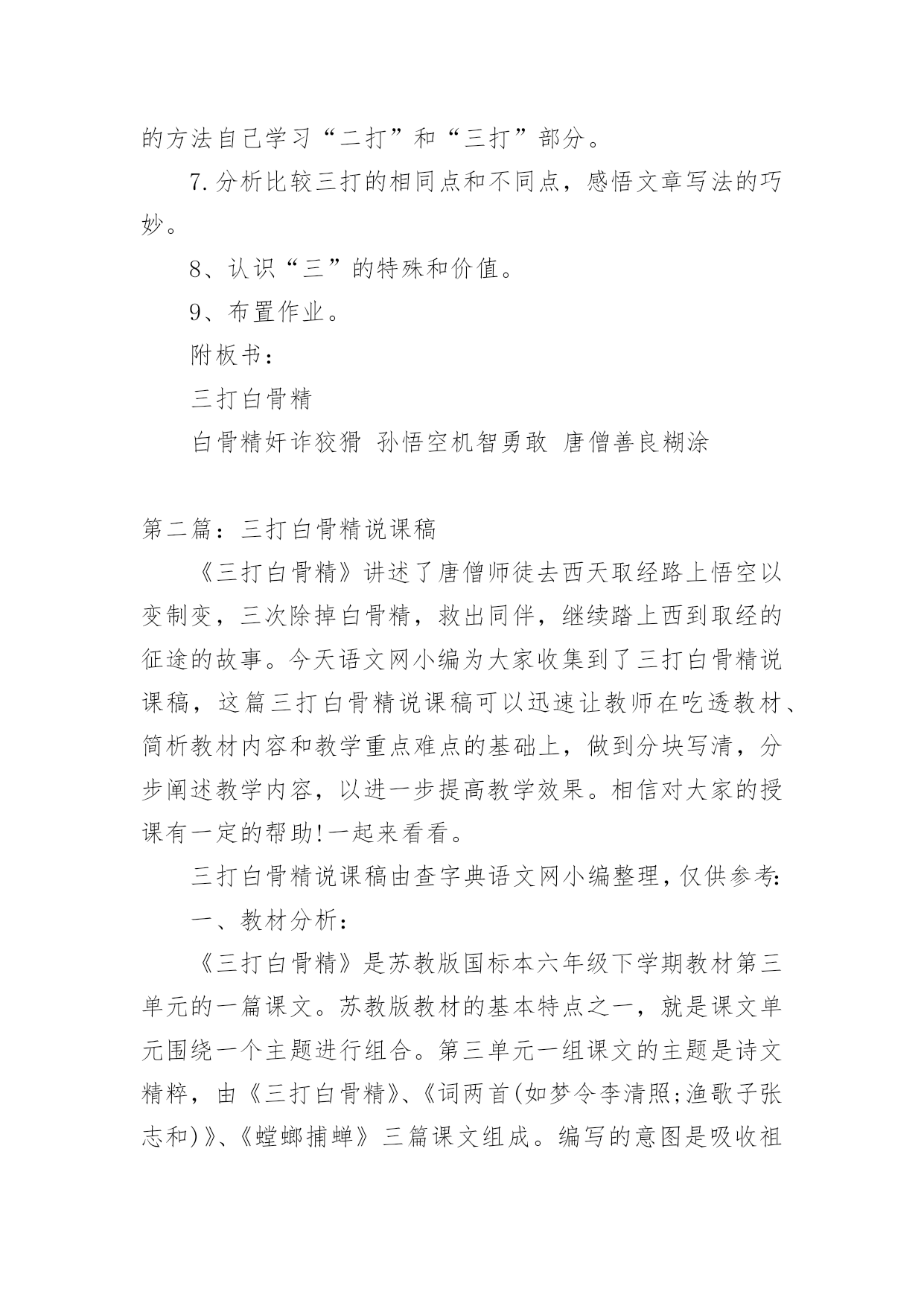 的方法自己学习“二打”和“三打”部分。

7.分析比较三打的相同点和不同点，感悟文章写法的巧妙。

8、认识“三”的特殊和价值。

9、布置作业。

附板书：

三打白骨精

白骨精奸诈狡猾 孙悟空机智勇敢 唐僧善良糊涂

第二篇：三打白骨精说课稿

《三打白骨精》讲述了唐僧师徒去西天取经路上悟空以变制变，三次除掉白骨精，救出同伴，继续踏上西到取经的征途的故事。今天语文网小编为大家收集到了三打白骨精说课稿，这篇三打白骨精说课稿可以迅速让教师在吃透教材、简析教材内容和教学重点难点的基础上，做到分块写清，分步阐述教学内容，以进一步提高教学效果。相信对大家的授课有一定的帮助!一起来看看。

三打白骨精说课稿由查字典语文网小编整理,仅供参考:

一、教材分析：

《三打白骨精》是苏教版国标本六年级下学期教材第三单元的一篇课文。苏教版教材的基本特点之一，就是课文单元围绕一个主题进行组合。第三单元一组课文的主题是诗文精粹，由《三打白骨精》、《词两首(如梦令李清照;渔歌子张志和)》、《螳螂捕蝉》三篇课文组成。编写的意图是吸收祖